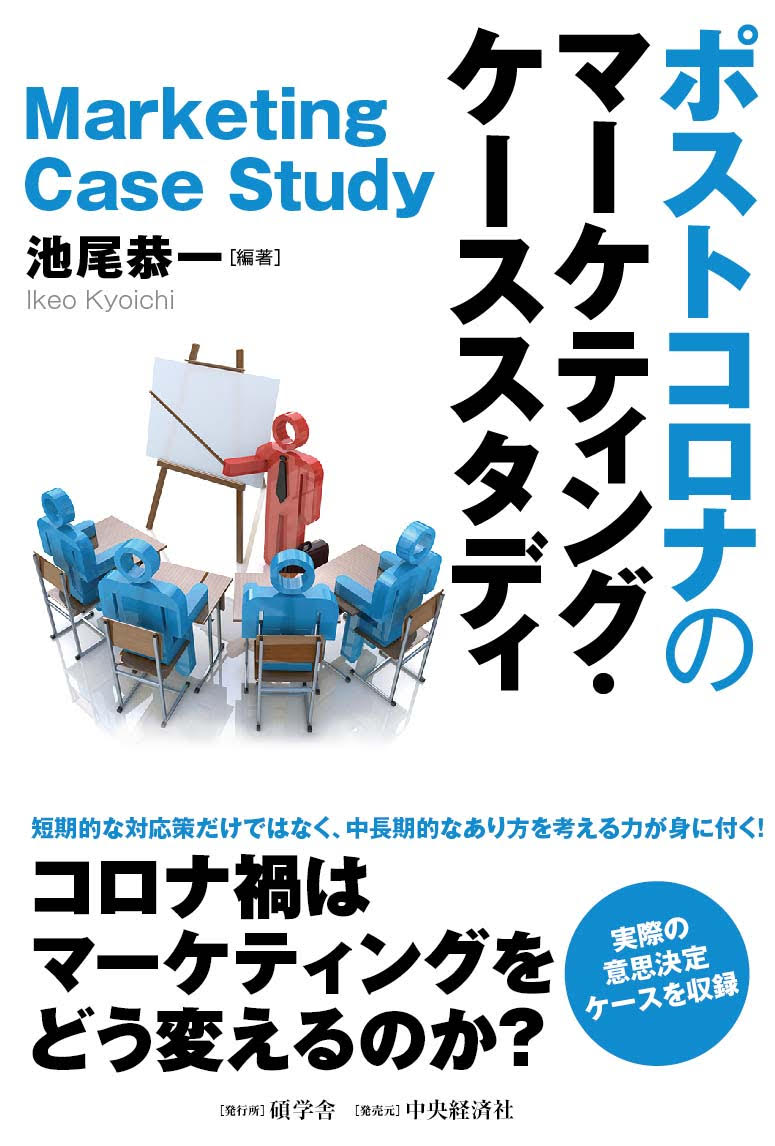 ポストコロナのマーケティング・ケーススタディ

Marketing Case Study

池尾恭一［編著］
Ikeo Kyoichi

短期的な対応策だけではなく、中長期的なあり方を考える力が身に付く!

コロナ禍はマーケティングをどう変えるのか?

実際の意思決定ケースを収録

［発行所］碩学舎 ［発売元］中央経済社